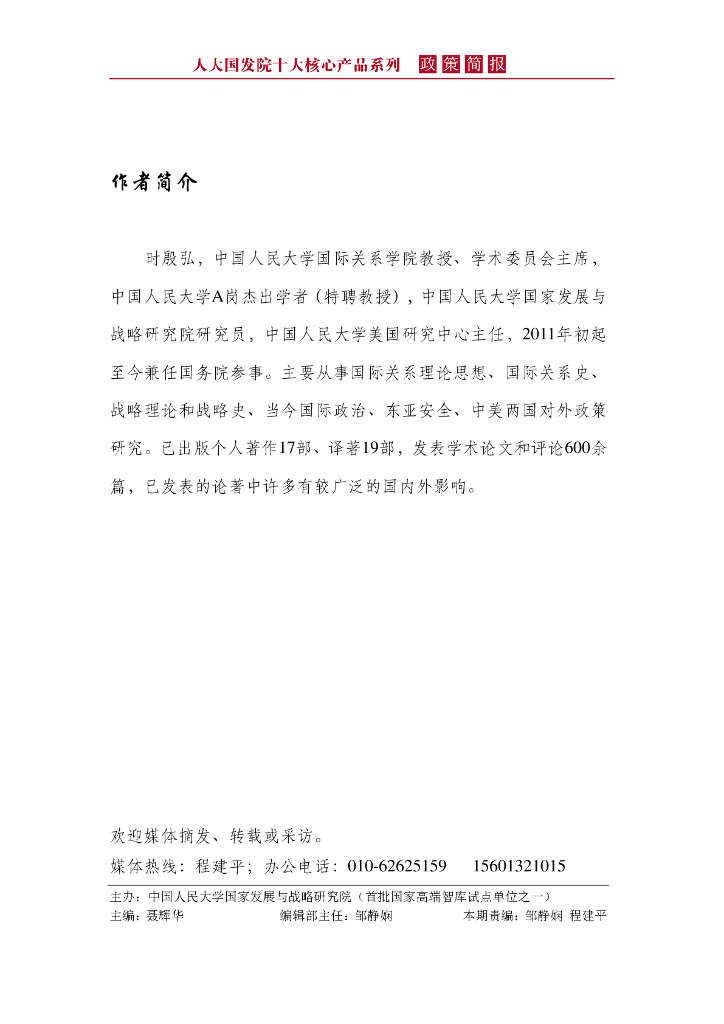 人大国发院十大核心产品系列 政策简报

作者简介

时殷弘，中国人民大学国际关系学院教授、学术委员会主席，中国人民大学A岗杰出学者（特聘教授），中国人民大学国家发展与战略研究院研究员，中国人民大学美国研究中心主任，2011年初起至今兼任国务院参事。主要从事国际关系理论思想、国际关系史、战略理论和战略史、当今国际政治、东亚安全、中美两国对外政策研究。已出版个人著作17部、译著19部，发表学术论文和评论600余篇，已发表的论著中许多有较广泛的国内外影响。

欢迎媒体摘发、转载或采访。
媒体热线：程建平；办公电话：010-62625159 15601321015

主办：中国人民大学国家发展与战略研究院（首批国家高端智库试点单位之一）
主编：聂辉华 编辑部主任：邹静娴 本期责编：邹静娴 程建平